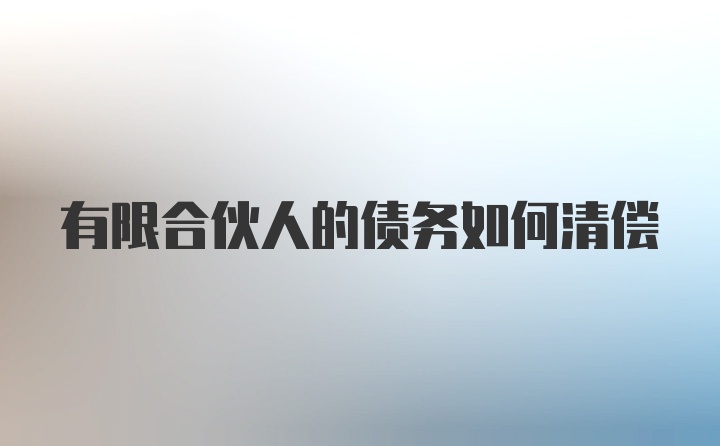 有限合伙人的债务如何清偿